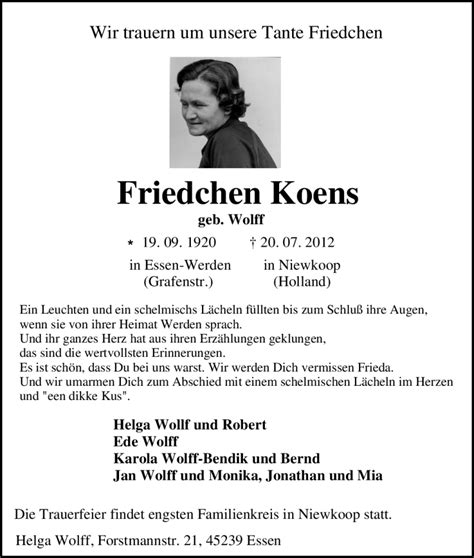 Wir trauern um unsere Tante Friedchen

Friedchen Koens

geb. Wolff

* 19. 09. 1920 † 20. 07. 2012

in Essen-Werden (Grafenstr.) in Niewkoop (Holland)

Ein Leuchten und ein schelmischs Lächeln füllten bis zum Schluß ihre Augen, wenn sie von ihrer Heimat Werden sprach.
Und ihr ganzes Herz hat aus ihren Erzählungen geklungen, das sind die wertvollsten Erinnerungen.
Es ist schön, dass Du bei uns warst. Wir werden Dich vermissen Frieda.
Und wir umarmen Dich zum Abschied mit einem schelmischen Lächeln im Herzen und "een dikke Kus".

Helga Wolff und Robert
Ede Wolff
Karola Wolff-Bendik und Bernd
Jan Wolff und Monika, Jonathan und Mia

Die Trauerfeier findet engsten Familienkreis in Niewkoop statt.

Helga Wolff, Forstmannstr. 21, 45239 Essen